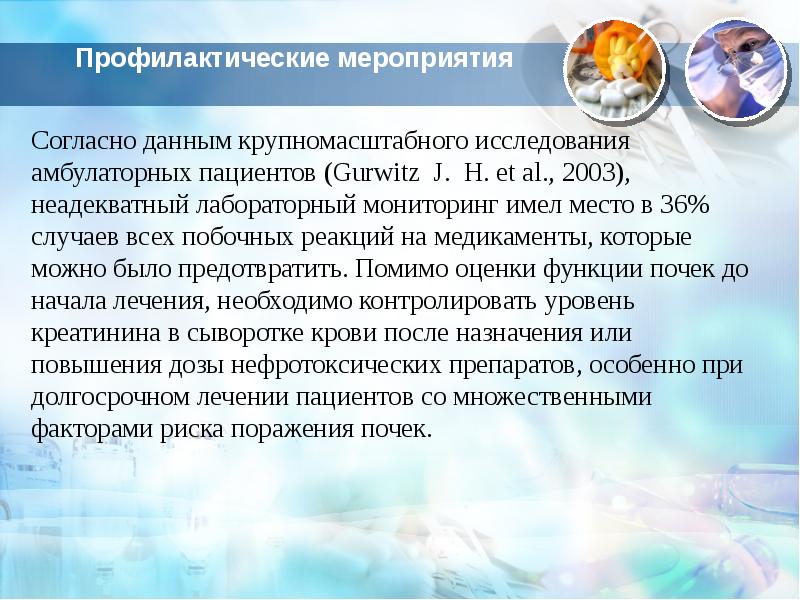 Профилактические мероприятия

Согласно данным крупномасштабного исследования амбулаторных пациентов (Gurwitz J. H. et al., 2003), неадекватный лабораторный мониторинг имел место в 36% случаев всех побочных реакций на медикаменты, которые можно было предотвратить. Помимо оценки функции почек до начала лечения, необходимо контролировать уровень креатинина в сыворотке крови после назначения или повышения дозы нефротоксических препаратов, особенно при долгосрочном лечении пациентов со множественными факторами риска поражения почек.